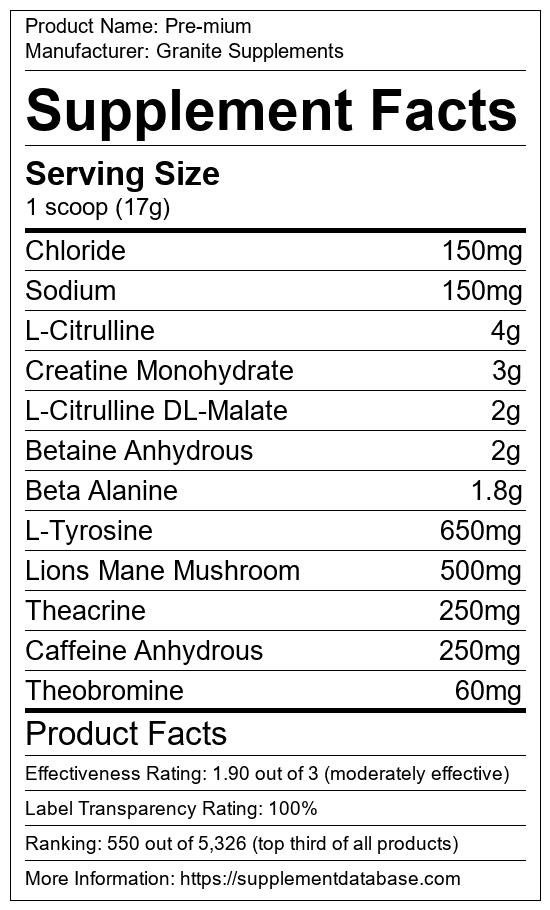 Product Name: Pre-mium
Manufacturer: Granite Supplements

Supplement Facts

Serving Size
1 scoop (17g)

Chloride 150mg
Sodium 150mg
L-Citrulline 4g
Creatine Monohydrate 3g
L-Citrulline DL-Malate 2g
Betaine Anhydrous 2g
Beta Alanine 1.8g
L-Tyrosine 650mg
Lions Mane Mushroom 500mg
Theacrine 250mg
Caffeine Anhydrous 250mg
Theobromine 60mg

Product Facts

Effectiveness Rating: 1.90 out of 3 (moderately effective)

Label Transparency Rating: 100%

Ranking: 550 out of 5,326 (top third of all products)

More Information: https://supplementdatabase.com